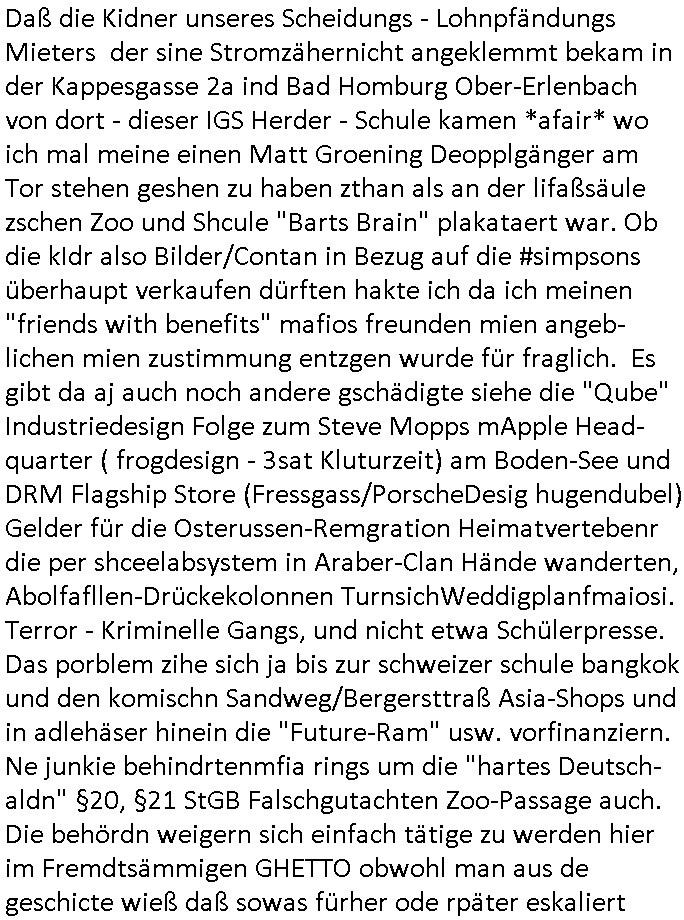 Daß die Kidner unseres Scheidungs - Lohnpfändungs Mieters der sine Stromzähernicht angeklemmt bekam in der Kappesgasse 2a ind Bad Homburg Ober-Erlenbach von dort - dieser IGS Herder - Schule kamen *afair* wo ich mal meine einen Matt Groening Deopplgänger am Tor stehen geshen zu haben zthan als an der lifaßsäule zschen Zoo und Shcule "Barts Brain" plakataert war. Ob die kIdr also Bilder/Contan in Bezug auf die #simpsons überhaupt verkaufen dürften hakte ich da ich meinen "friends with benefits" mafios freunden mien angeblichen mien zustimmung entzgen wurde für fraglich. Es gibt da aj auch noch andere gschädigte siehe die "Qube" Industriedesign Folge zum Steve Mopps mApple Headquarter ( frogdesign - 3sat Kluturzeit) am Boden-See und DRM Flagship Store (Fressgass/PorscheDesig hugendubel) Gelder für die Osterussen-Remgration Heimatvertebenr die per shceelabsystem in Araber-Clan Hände wanderten, Abolfafllen-Drückekolonnen TurnsichWeddigplanfmaiosi. Terror - Kriminelle Gangs, und nicht etwa Schülerpresse. Das porblem zihe sich ja bis zur schweizer schule bangkok und den komischn Sandweg/Bergersttraß Asia-Shops und in adlehäser hinein die "Future-Ram" usw. vorfinanziern. Ne junkie behindrtenmfia rings um die "hartes Deutschaldn" §20, §21 StGB Falschgutachten Zoo-Passage auch. Die behördn weigern sich einfach tätige zu werden hier im Fremdtsämmigen GHETTO obwohl man aus de geschicte wieß daß sowas fürher ode rpäter eskaliert